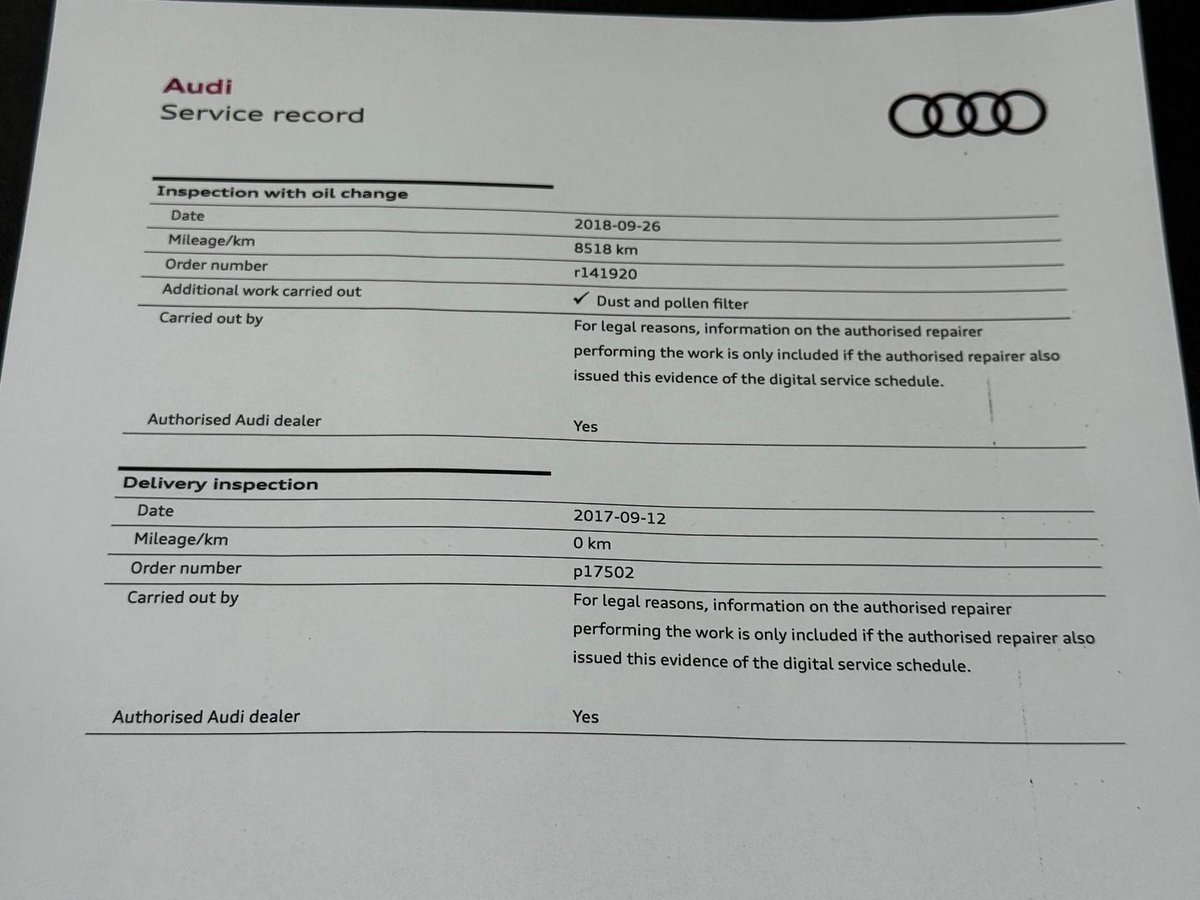 Audi
Service record

Inspection with oil change

| | |
|---|---|
| Date | 2018-09-26 |
| Mileage/km | 8518 km |
| Order number | r141920 |
| Additional work carried out | ✓ Dust and pollen filter |
| Carried out by | For legal reasons, information on the authorised repairer performing the work is only included if the authorised repairer also issued this evidence of the digital service schedule. |
| Authorised Audi dealer | Yes |

Delivery inspection

| | |
|---|---|
| Date | 2017-09-12 |
| Mileage/km | 0 km |
| Order number | p17502 |
| Carried out by | For legal reasons, information on the authorised repairer performing the work is only included if the authorised repairer also issued this evidence of the digital service schedule. |
| Authorised Audi dealer | Yes |